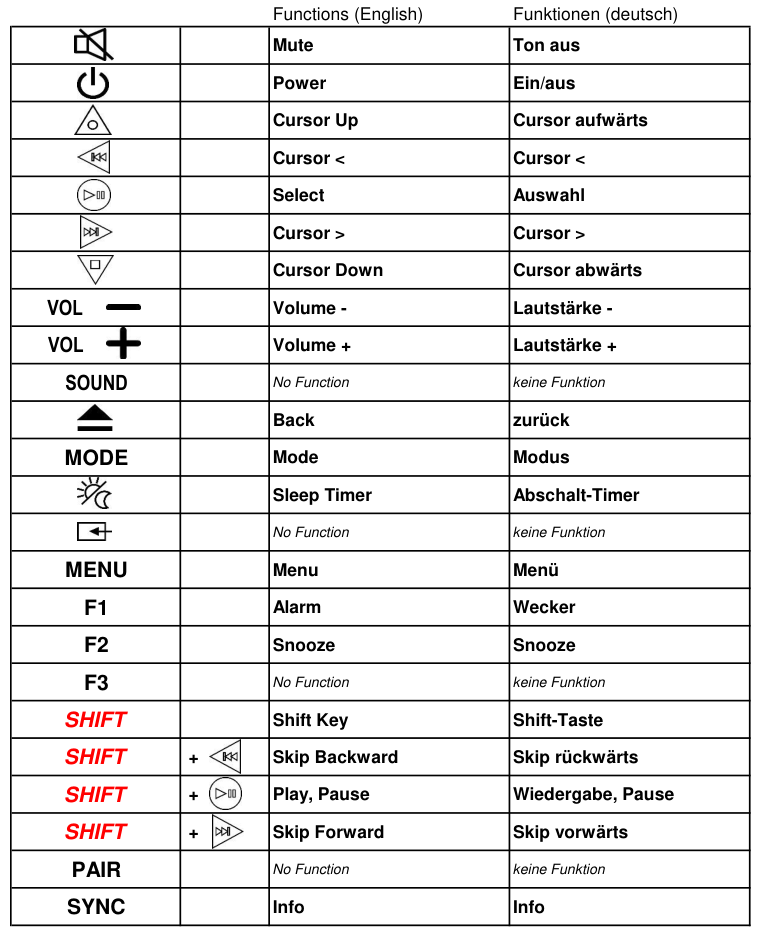 | | | Functions (English) | Funktionen (deutsch) |
|---|---|---|---|
| | | Mute | Ton aus |
| | | Power | Ein/aus |
| | | Cursor Up | Cursor aufwärts |
| | | Cursor < | Cursor < |
| | | Select | Auswahl |
| | | Cursor > | Cursor > |
| | | Cursor Down | Cursor abwärts |
| VOL - | | Volume - | Lautstärke - |
| VOL + | | Volume + | Lautstärke + |
| SOUND | | No Function | keine Funktion |
| | | Back | zurück |
| MODE | | Mode | Modus |
| | | Sleep Timer | Abschalt-Timer |
| | | No Function | keine Funktion |
| MENU | | Menu | Menü |
| F1 | | Alarm | Wecker |
| F2 | | Snooze | Snooze |
| F3 | | No Function | keine Funktion |
| SHIFT | | Shift Key | Shift-Taste |
| SHIFT | + | Skip Backward | Skip rückwärts |
| SHIFT | + | Play, Pause | Wiedergabe, Pause |
| SHIFT | + | Skip Forward | Skip vorwärts |
| PAIR | | No Function | keine Funktion |
| SYNC | | Info | Info |